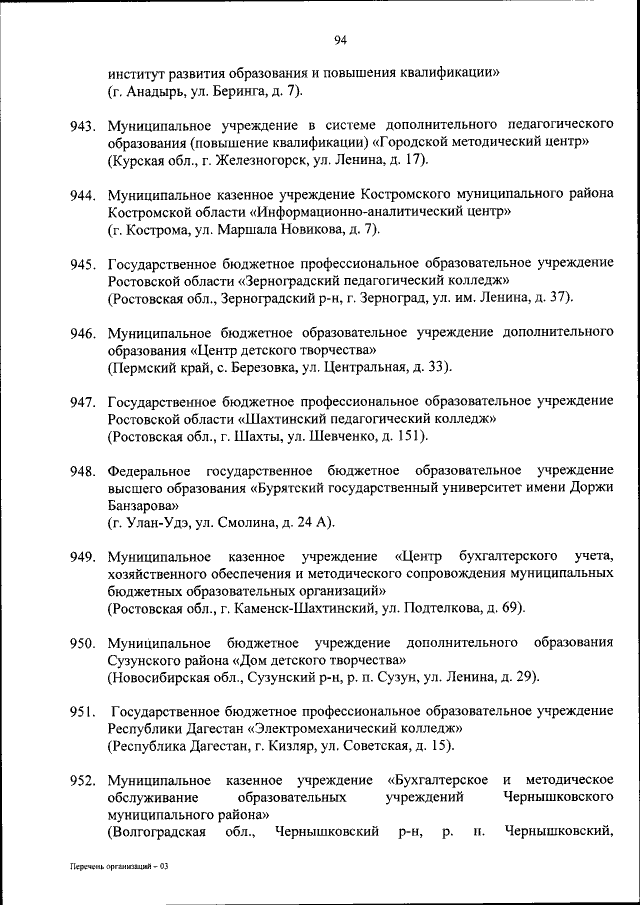 94

институт развития образования и повышения квалификации»
(г. Анадырь, ул. Беринга, д. 7).

943. Муниципальное учреждение в системе дополнительного педагогического образования (повышение квалификации) «Городской методический центр»
(Курская обл., г. Железногорск, ул. Ленина, д. 17).

944. Муниципальное казенное учреждение Костромского муниципального района Костромской области «Информационно-аналитический центр»
(г. Кострома, ул. Маршала Новикова, д. 7).

945. Государственное бюджетное профессиональное образовательное учреждение Ростовской области «Зерноградский педагогический колледж»
(Ростовская обл., Зерноградский р-н, г. Зерноград, ул. им. Ленина, д. 37).

946. Муниципальное бюджетное образовательное учреждение дополнительного образования «Центр детского творчества»
(Пермский край, с. Березовка, ул. Центральная, д. 33).

947. Государственное бюджетное профессиональное образовательное учреждение Ростовской области «Шахтинский педагогический колледж»
(Ростовская обл., г. Шахты, ул. Шевченко, д. 151).

948. Федеральное государственное бюджетное образовательное учреждение высшего образования «Бурятский государственный университет имени Доржи Банзарова»
(г. Улан-Удэ, ул. Смолина, д. 24 А).

949. Муниципальное казенное учреждение «Центр бухгалтерского учета, хозяйственного обеспечения и методического сопровождения муниципальных бюджетных образовательных организаций»
(Ростовская обл., г. Каменск-Шахтинский, ул. Подтелкова, д. 69).

950. Муниципальное бюджетное учреждение дополнительного образования Сузунского района «Дом детского творчества»
(Новосибирская обл., Сузунский р-н, р. п. Сузун, ул. Ленина, д. 29).

951. Государственное бюджетное профессиональное образовательное учреждение Республики Дагестан «Электромеханический колледж»
(Республика Дагестан, г. Кизляр, ул. Советская, д. 15).

952. Муниципальное казенное учреждение «Бухгалтерское и методическое обслуживание образовательных учреждений Чернышковского муниципального района»
(Волгоградская обл., Чернышковский р-н, р. п. Чернышковский,

Перечень организаций – 03